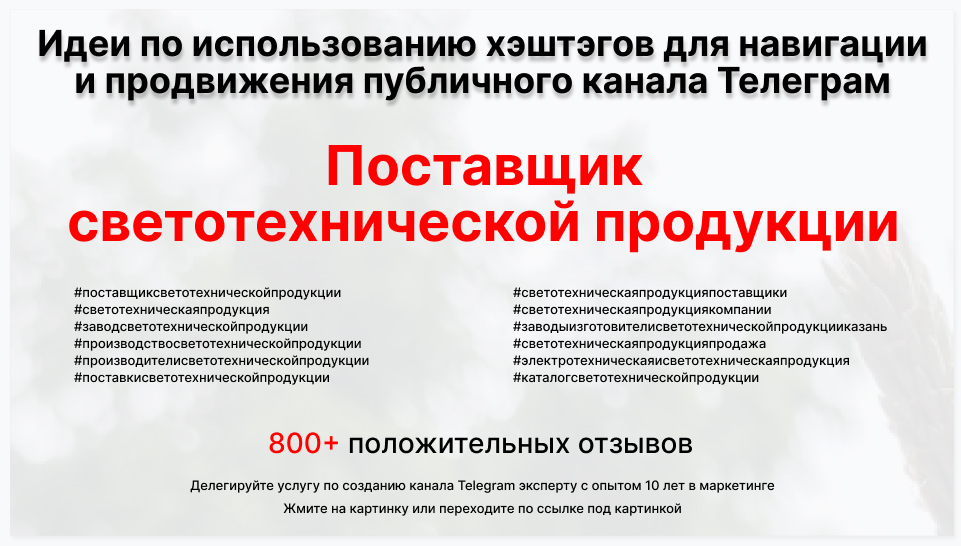 Идеи по использованию хэштэгов для навигации и продвижения публичного канала Телеграм

Поставщик светотехнической продукции

#поставщиксветотехническойпродукции
#светотехническаяпродукция
#заводсветотехническойпродукции
#производствосветотехническойпродукции
#производителисветотехническойпродукции
#поставкисветотехническойпродукции

#светотехническаяпродукцияпоставщики
#светотехническаяпродукциякомпании
#заводыизготовителисветотехническойпродукцииказань
#светотехническаяпродукцияпродажа
#электротехническаяисветотехническаяпродукция
#каталогсветотехническойпродукции

800+ положительных отзывов

Делегируйте услугу по созданию канала Telegram эксперту с опытом 10 лет в маркетинге

Жмите на картинку или переходите по ссылке под картинкой